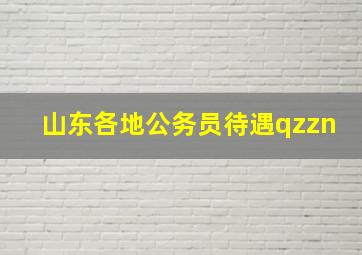 山东各地公务员待遇qzzn